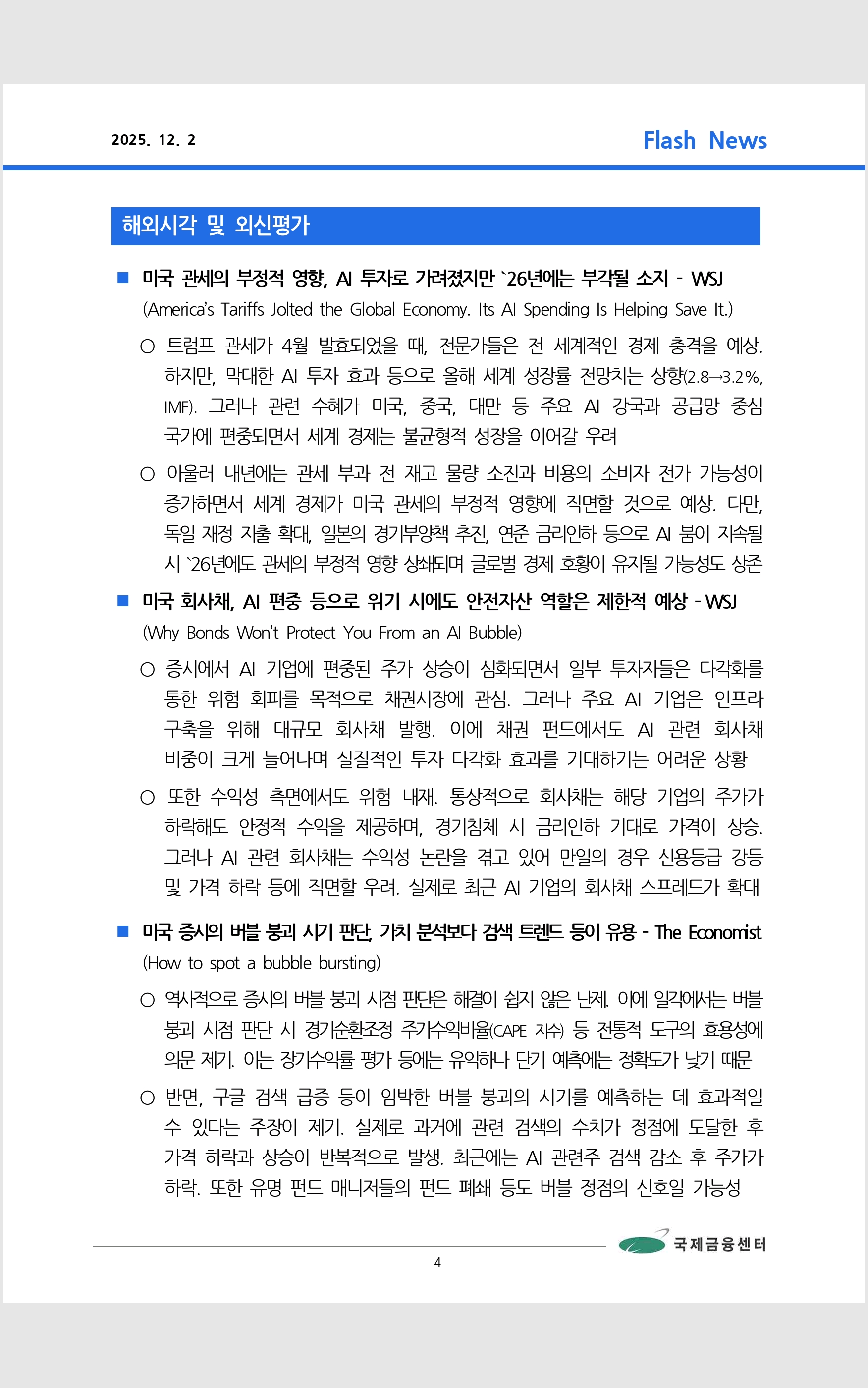 2025. 12. 2

Flash News

해외시각 및 외신평가

■ 미국 관세의 부정적 영향, AI 투자로 가려졌지만 `26년에는 부각될 소지 - WSJ
(America's Tariffs Jolted the Global Economy. Its AI Spending Is Helping Save It.)

○ 트럼프 관세가 4월 발효되었을 때, 전문가들은 전 세계적인 경제 충격을 예상. 하지만, 막대한 AI 투자 효과 등으로 올해 세계 성장률 전망치는 상향(2.8→3.2%, IMF). 그러나 관련 수혜가 미국, 중국, 대만 등 주요 AI 강국과 공급망 중심 국가에 편중되면서 세계 경제는 불균형적 성장을 이어갈 우려

○ 아울러 내년에는 관세 부과 전 재고 물량 소진과 비용의 소비자 전가 가능성이 증가하면서 세계 경제가 미국 관세의 부정적 영향에 직면할 것으로 예상. 다만, 독일 재정 지출 확대, 일본의 경기부양책 추진, 연준 금리인하 등으로 AI 붐이 지속될 시 `26년에도 관세의 부정적 영향 상쇄되며 글로벌 경제 호황이 유지될 가능성도 상존

■ 미국 회사채, AI 편중 등으로 위기 시에도 안전자산 역할은 제한적 예상 - WSJ
(Why Bonds Won't Protect You From an AI Bubble)

○ 증시에서 AI 기업에 편중된 주가 상승이 심화되면서 일부 투자자들은 다각화를 통한 위험 회피를 목적으로 채권시장에 관심. 그러나 주요 AI 기업은 인프라 구축을 위해 대규모 회사채 발행. 이에 채권 펀드에서도 AI 관련 회사채 비중이 크게 늘어나며 실질적인 투자 다각화 효과를 기대하기는 어려운 상황

○ 또한 수익성 측면에서도 위험 내재. 통상적으로 회사채는 해당 기업의 주가가 하락해도 안정적 수익을 제공하며, 경기침체 시 금리인하 기대로 가격이 상승. 그러나 AI 관련 회사채는 수익성 논란을 겪고 있어 만일의 경우 신용등급 강등 및 가격 하락 등에 직면할 우려. 실제로 최근 AI 기업의 회사채 스프레드가 확대

■ 미국 증시의 버블 붕괴 시기 판단, 가치 분석보다 검색 트렌드 등이 유용 - The Economist
(How to spot a bubble bursting)

○ 역사적으로 증시의 버블 붕괴 시점 판단은 해결이 쉽지 않은 난제. 이에 일각에서는 버블 붕괴 시점 판단 시 경기순환조정 주가수익비율(CAPE 지수) 등 전통적 도구의 효용성에 의문 제기. 이는 장기수익률 평가 등에는 유익하나 단기 예측에는 정확도가 낮기 때문

○ 반면, 구글 검색 급증 등이 임박한 버블 붕괴의 시기를 예측하는 데 효과적일 수 있다는 주장이 제기. 실제로 과거에 관련 검색의 수치가 정점에 도달한 후 가격 하락과 상승이 반복적으로 발생. 최근에는 AI 관련주 검색 감소 후 주가가 하락. 또한 유명 펀드 매니저들의 펀드 폐쇄 등도 버블 정점의 신호일 가능성

국제금융센터

4